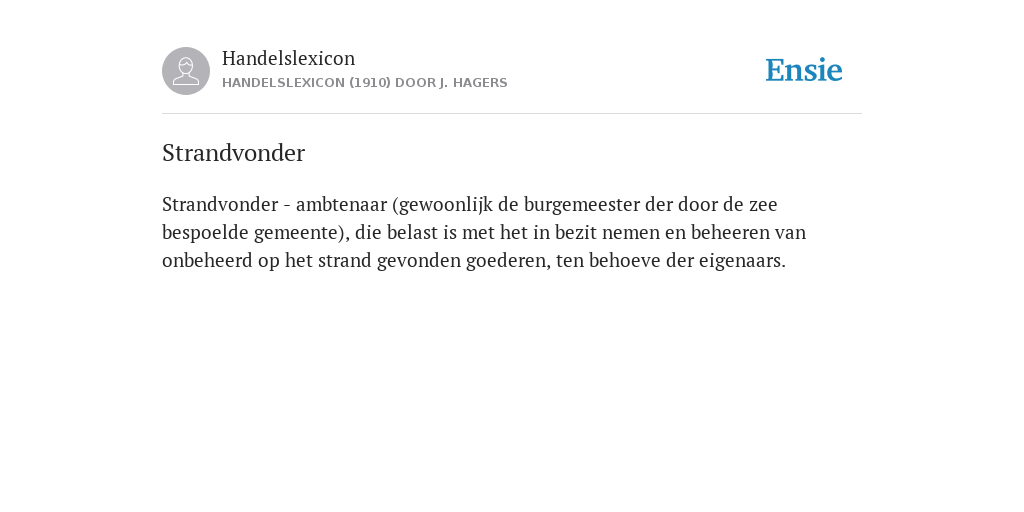 Handelslexicon
HANDELSLEXICON (1910) DOOR J. HAGERS

Ensie

Strandvonder

Strandvonder - ambtenaar (gewoonlijk de burgemeester der door de zee bespoelde gemeente), die belast is met het in bezit nemen en beheeren van onbeheerd op het strand gevonden goederen, ten behoeve der eigenaars.